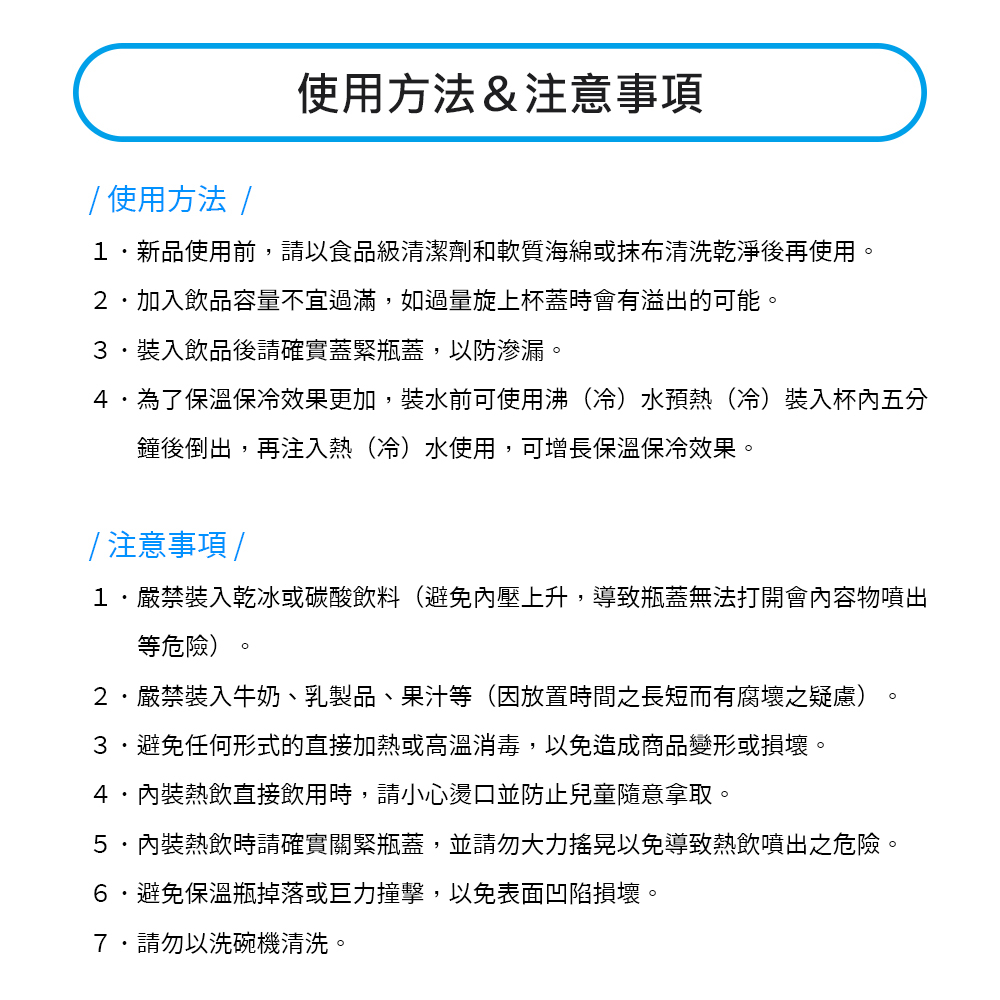 使用方法＆注意事項

/ 使用方法 /

1．新品使用前，請以食品級清潔劑和軟質海綿或抹布清洗乾淨後再使用。

2．加入飲品容量不宜過滿，如過量旋上杯蓋時會有溢出的可能。

3．裝入飲品後請確實蓋緊瓶蓋，以防滲漏。

4．為了保溫保冷效果更加，裝水前可使用沸（冷）水預熱（冷）裝入杯內五分鐘後倒出，再注入熱（冷）水使用，可增長保溫保冷效果。

/ 注意事項 /

1．嚴禁裝入乾冰或碳酸飲料（避免內壓上升，導致瓶蓋無法打開會內容物噴出等危險）。

2．嚴禁裝入牛奶、乳製品、果汁等（因放置時間之長短而有腐壞之疑慮）。

3．避免任何形式的直接加熱或高溫消毒，以免造成商品變形或損壞。

4．內裝熱飲直接飲用時，請小心燙口並防止兒童隨意拿取。

5．內裝熱飲時請確實關緊瓶蓋，並請勿大力搖晃以免導致熱飲噴出之危險。

6．避免保溫瓶掉落或巨力撞擊，以免表面凹陷損壞。

7．請勿以洗碗機清洗。